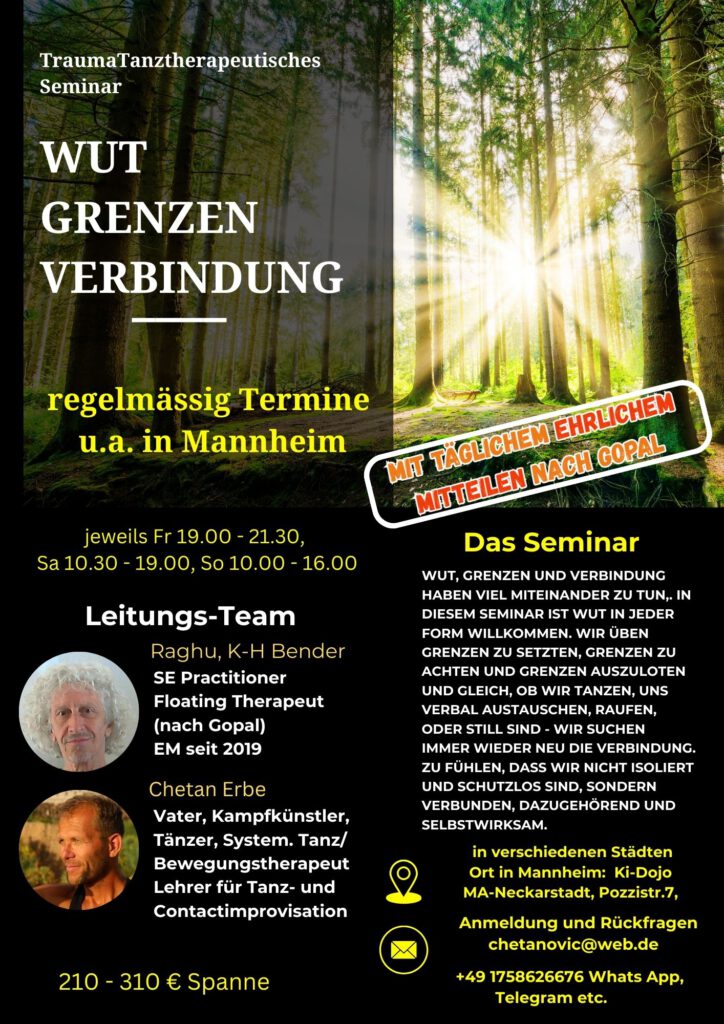 TraumaTanztherapeutisches Seminar

WUT
GRENZEN
VERBINDUNG

regelmässig Termine
u.a. in Mannheim

MIT TÄGLICHEM EHRLICHEM MITTEILEN NACH GOPAL

jeweils Fr 19.00 - 21.30,
Sa 10.30 - 19.00, So 10.00 - 16.00

Leitungs-Team

Raghu, K-H Bender
SE Practitioner
Floating Therapeut
(nach Gopal)
EM seit 2019

Chetan Erbe
Vater, Kampfkünstler, Tänzer, System. Tanz/ Bewegungstherapeut
Lehrer für Tanz- und Contactimprovisation

210 - 310 € Spanne

Das Seminar

WUT, GRENZEN UND VERBINDUNG HABEN VIEL MITEINANDER ZU TUN,. IN DIESEM SEMINAR IST WUT IN JEDER FORM WILLKOMMEN. WIR ÜBEN GRENZEN ZU SETZTEN, GRENZEN ZU ACHTEN UND GRENZEN AUSZULOTEN UND GLEICH, OB WIR TANZEN, UNS VERBAL AUSTAUSCHEN, RAUFEN, ODER STILL SIND - WIR SUCHEN IMMER WIEDER NEU DIE VERBINDUNG. ZU FÜHLEN, DASS WIR NICHT ISOLIERT UND SCHUTZLOS SIND, SONDERN VERBUNDEN, DAZUGEHÖREND UND SELBSTWIRKSAM.

in verschiedenen Städten
Ort in Mannheim: Ki-Dojo
MA-Neckarstadt, Pozzistr.7,

Anmeldung und Rückfragen
chetanovic@web.de

+49 1758626676 Whats App, Telegram etc.